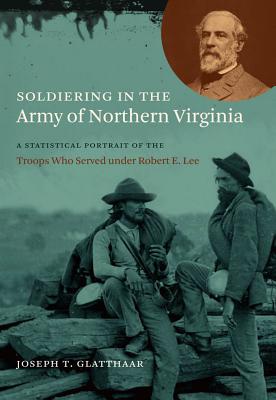 SOLDIERING IN THE
Army of Northern Virginia

A STATISTICAL PORTRAIT OF THE
Troops Who Served under Robert E. Lee

JOSEPH T. GLATTHAAR